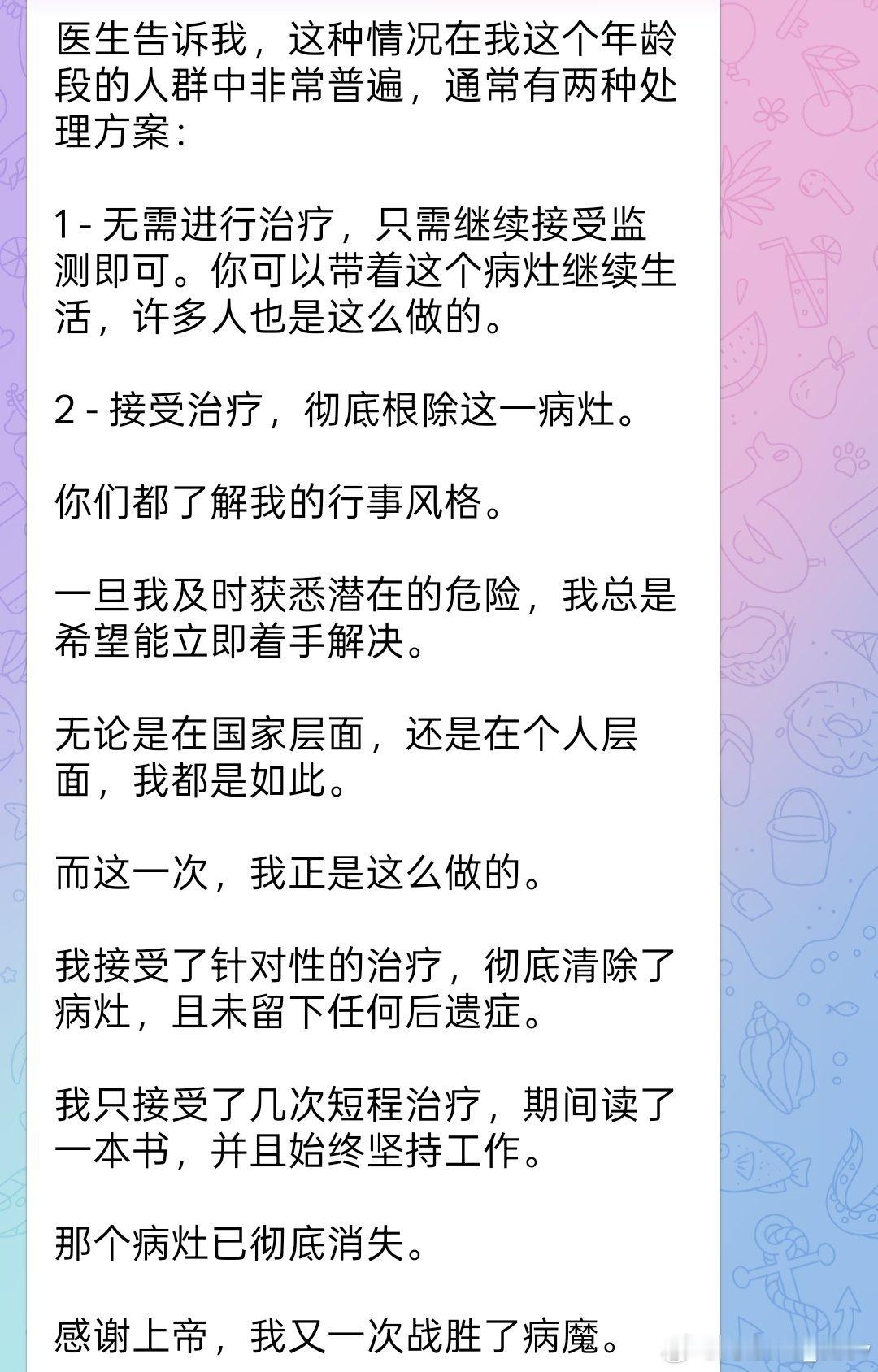 医生告诉我，这种情况在我这个年龄段的人群中非常普遍，通常有两种处理方案：

1 - 无需进行治疗，只需继续接受监测即可。你可以带着这个病灶继续生活，许多人也是这么做的。

2 - 接受治疗，彻底根除这一病灶。

你们都了解我的行事风格。

一旦我及时获悉潜在的危险，我总是希望能立即着手解决。

无论是在国家层面，还是在个人层面，我都是如此。

而这一次，我正是这么做的。

我接受了针对性的治疗，彻底清除了病灶，且未留下任何后遗症。

我只接受了几次短程治疗，期间读了一本书，并且始终坚持工作。

那个病灶已彻底消失。

感谢上帝，我又一次战胜了病魔。